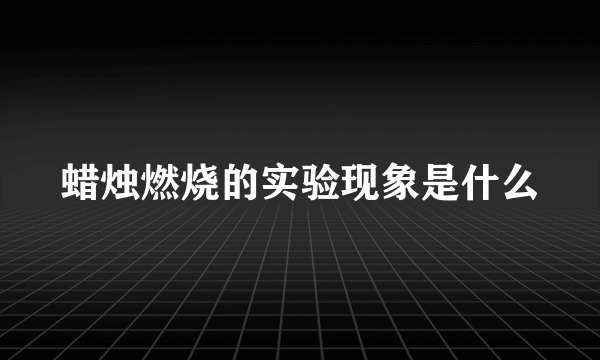 蜡烛燃烧的实验现象是什么